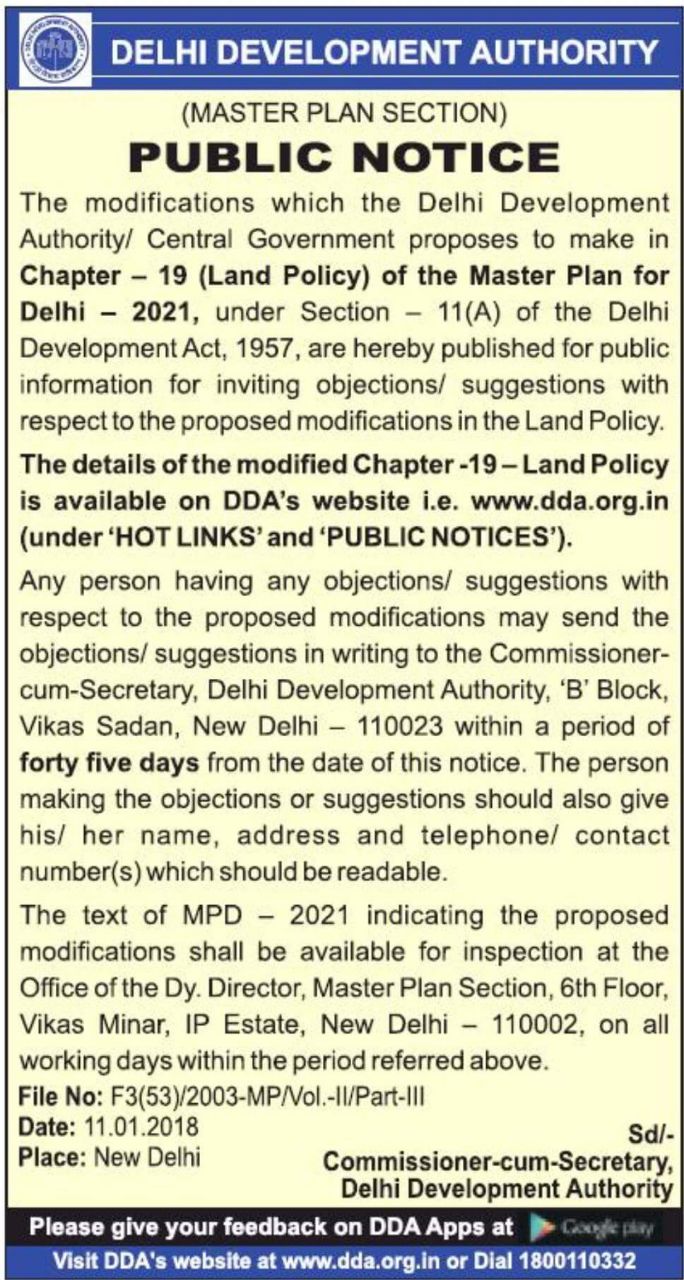 DELHI DEVELOPMENT AUTHORITY

(MASTER PLAN SECTION)

PUBLIC NOTICE

The modifications which the Delhi Development Authority/ Central Government proposes to make in Chapter – 19 (Land Policy) of the Master Plan for Delhi – 2021, under Section – 11(A) of the Delhi Development Act, 1957, are hereby published for public information for inviting objections/ suggestions with respect to the proposed modifications in the Land Policy.

The details of the modified Chapter -19 – Land Policy is available on DDA's website i.e. www.dda.org.in (under 'HOT LINKS' and 'PUBLIC NOTICES').

Any person having any objections/ suggestions with respect to the proposed modifications may send the objections/ suggestions in writing to the Commissioner-cum-Secretary, Delhi Development Authority, 'B' Block, Vikas Sadan, New Delhi – 110023 within a period of forty five days from the date of this notice. The person making the objections or suggestions should also give his/ her name, address and telephone/ contact number(s) which should be readable.

The text of MPD – 2021 indicating the proposed modifications shall be available for inspection at the Office of the Dy. Director, Master Plan Section, 6th Floor, Vikas Minar, IP Estate, New Delhi – 110002, on all working days within the period referred above.

File No: F3(53)/2003-MP/Vol.-II/Part-III
Date: 11.01.2018
Place: New Delhi

Sd/-
Commissioner-cum-Secretary,
Delhi Development Authority

Please give your feedback on DDA Apps at Google play
Visit DDA's website at www.dda.org.in or Dial 1800110332